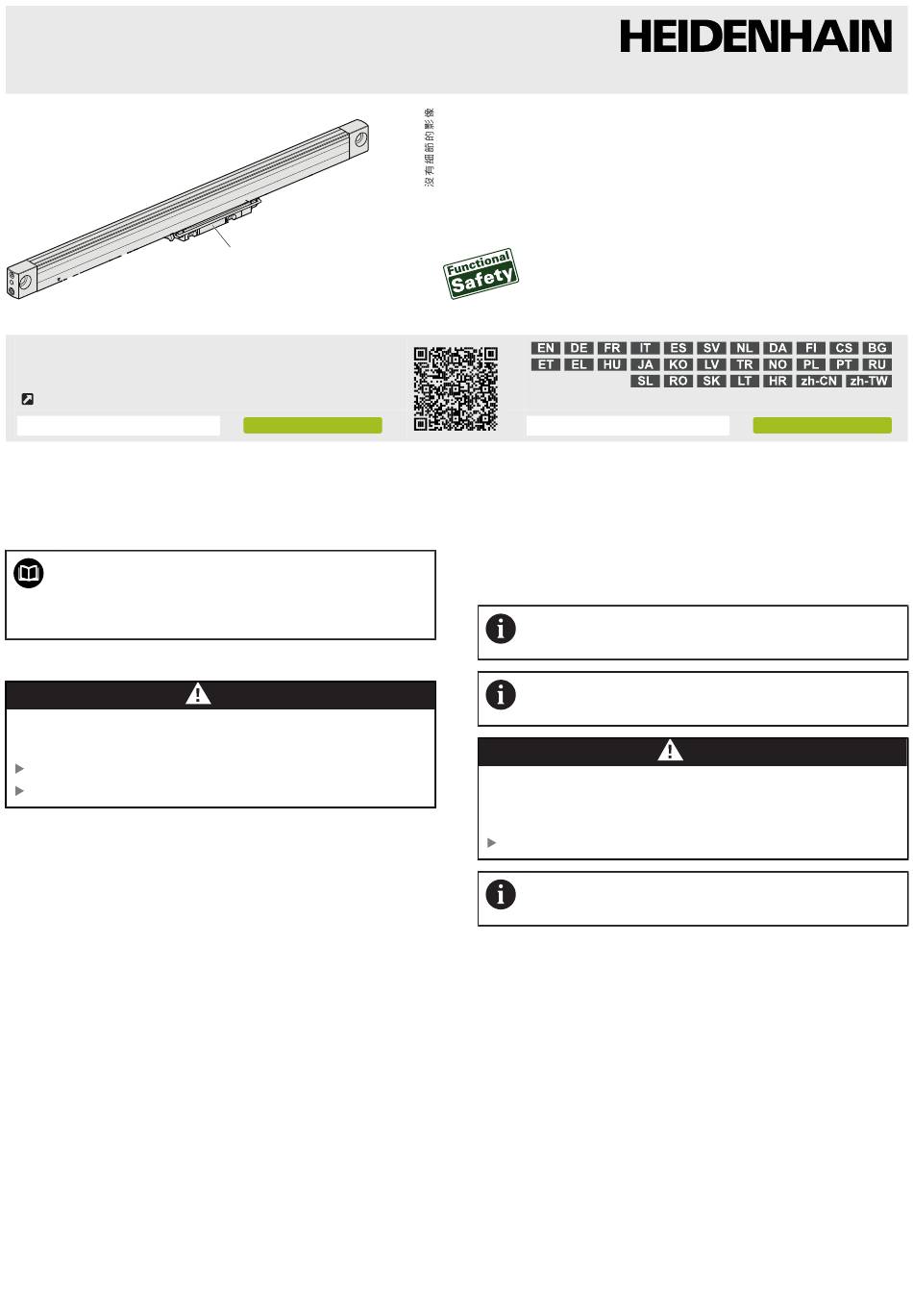 HEIDENHAIN

沒有細節的影像

Functional Safety

EN DE FR IT ES SV NL DA FI CS BG
ET EL HU JA KO LV TR NO PL PT RU
SL RO SK LT HR zh-CN zh-TW